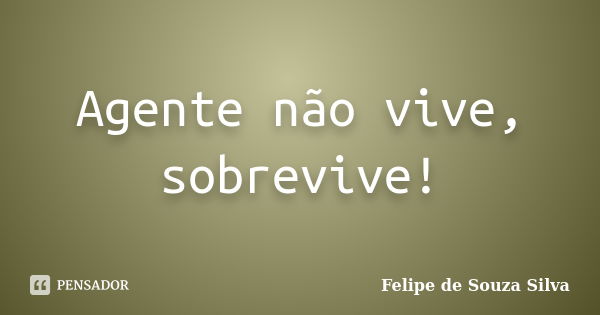 Agente não vive, sobrevive!

PENSADOR

Felipe de Souza Silva